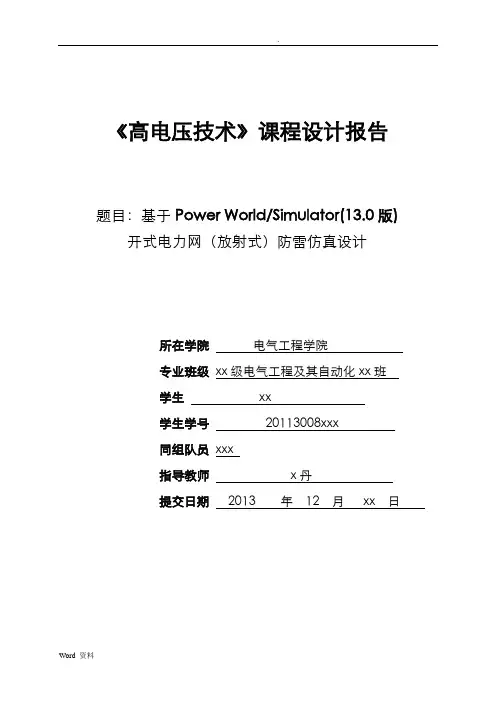 .

《高电压技术》课程设计报告

题目：基于 Power World/Simulator(13.0 版)
开式电力网（放射式）防雷仿真设计

所在学院 电气工程学院

专业班级 xx 级电气工程及其自动化 xx 班

学生 xx

学生学号 20113008xxx

同组队员 xxx

指导教师 x 丹

提交日期 2013 年 12 月 xx 日

Word 资料